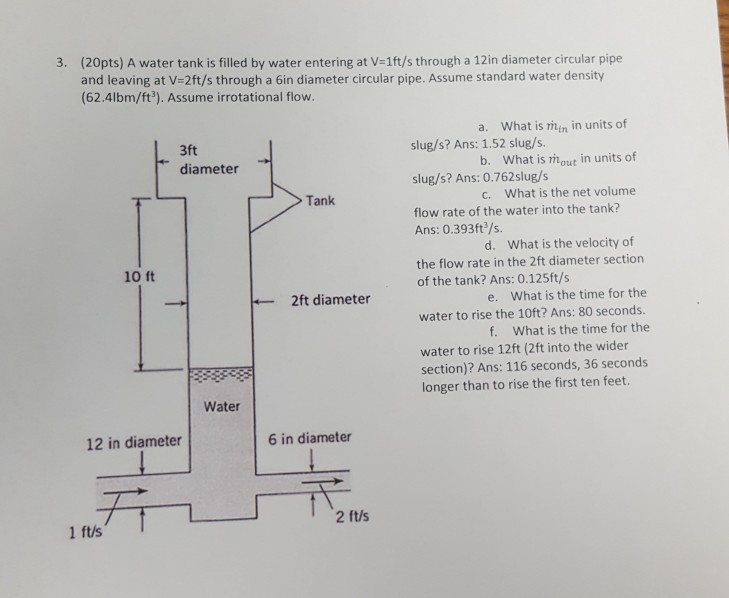 3. (20pts) A water tank is filled by water entering at V=1ft/s through a 12in diameter circular pipe and leaving at V=2ft/s through a 6in diameter circular pipe. Assume standard water density (62.4lbm/ft$^3$). Assume irrotational flow.

3ft diameter

Tank

10 ft

2ft diameter

Water

12 in diameter

6 in diameter

1 ft/s

2 ft/s

a. What is $\dot{m}_{in}$ in units of slug/s? Ans: 1.52 slug/s.

b. What is $\dot{m}_{out}$ in units of slug/s? Ans: 0.762slug/s

c. What is the net volume flow rate of the water into the tank? Ans: 0.393ft$^3$/s.

d. What is the velocity of the flow rate in the 2ft diameter section of the tank? Ans: 0.125ft/s

e. What is the time for the water to rise the 10ft? Ans: 80 seconds.

f. What is the time for the water to rise 12ft (2ft into the wider section)? Ans: 116 seconds, 36 seconds longer than to rise the first ten feet.